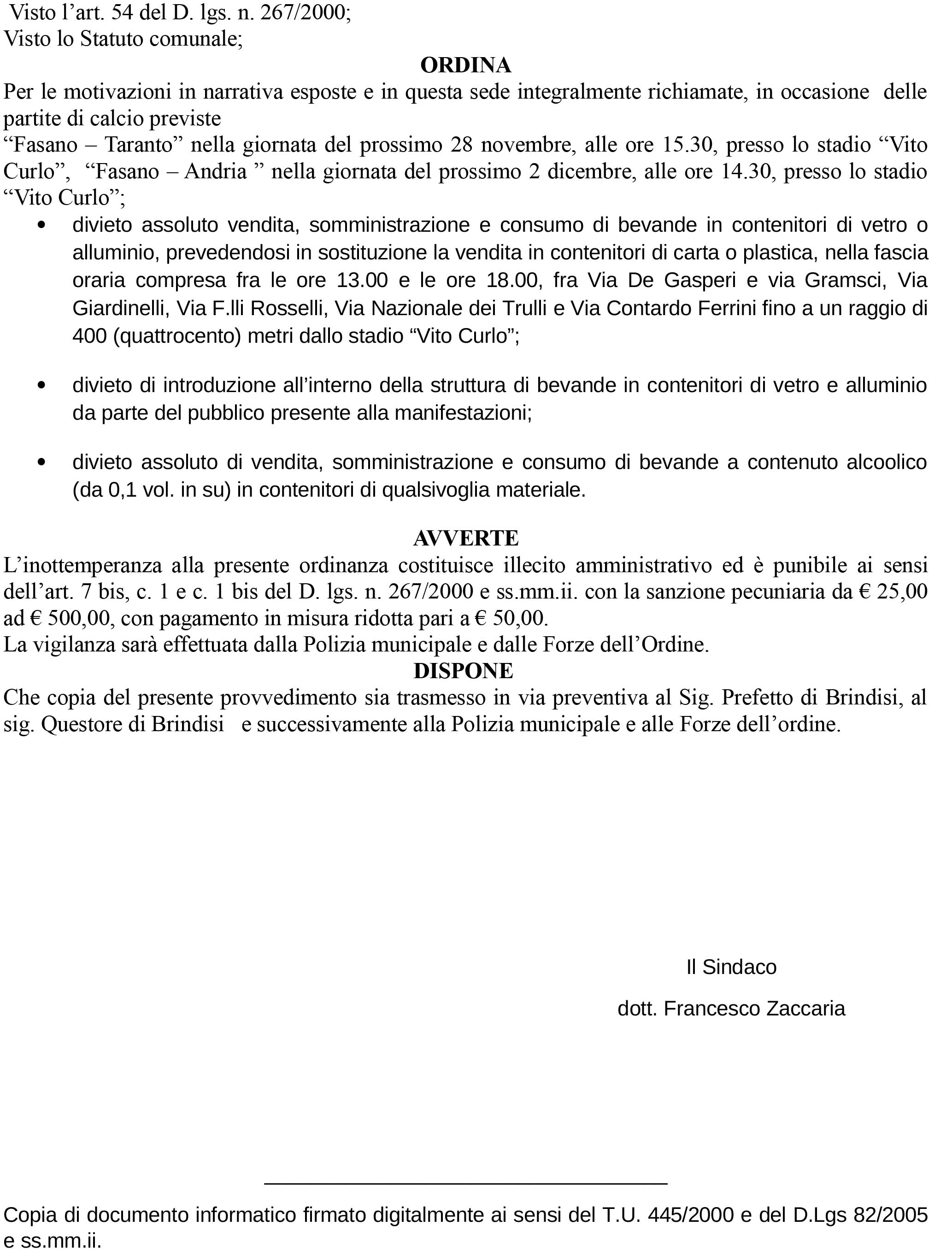 Visto l’art. 54 del D. lgs. n. 267/2000;
Visto lo Statuto comunale;

ORDINA

Per le motivazioni in narrativa esposte e in questa sede integralmente richiamate, in occasione delle partite di calcio previste
“Fasano – Taranto” nella giornata del prossimo 28 novembre, alle ore 15.30, presso lo stadio “Vito Curlo”, “Fasano – Andria ” nella giornata del prossimo 2 dicembre, alle ore 14.30, presso lo stadio “Vito Curlo”;

• divieto assoluto vendita, somministrazione e consumo di bevande in contenitori di vetro o alluminio, prevedendosi in sostituzione la vendita in contenitori di carta o plastica, nella fascia oraria compresa fra le ore 13.00 e le ore 18.00, fra Via De Gasperi e via Gramsci, Via Giardinelli, Via F.lli Rosselli, Via Nazionale dei Trulli e Via Contardo Ferrini fino a un raggio di 400 (quattrocento) metri dallo stadio “Vito Curlo”;

• divieto di introduzione all’interno della struttura di bevande in contenitori di vetro e alluminio da parte del pubblico presente alla manifestazioni;

• divieto assoluto di vendita, somministrazione e consumo di bevande a contenuto alcoolico (da 0,1 vol. in su) in contenitori di qualsivoglia materiale.

AVVERTE

L’inottemperanza alla presente ordinanza costituisce illecito amministrativo ed è punibile ai sensi dell’art. 7 bis, c. 1 e c. 1 bis del D. lgs. n. 267/2000 e ss.mm.ii. con la sanzione pecuniaria da € 25,00 ad € 500,00, con pagamento in misura ridotta pari a € 50,00.
La vigilanza sarà effettuata dalla Polizia municipale e dalle Forze dell’Ordine.

DISPONE

Che copia del presente provvedimento sia trasmesso in via preventiva al Sig. Prefetto di Brindisi, al sig. Questore di Brindisi e successivamente alla Polizia municipale e alle Forze dell’ordine.

Il Sindaco
dott. Francesco Zaccaria

Copia di documento informatico firmato digitalmente ai sensi del T.U. 445/2000 e del D.Lgs 82/2005 e ss.mm.ii.